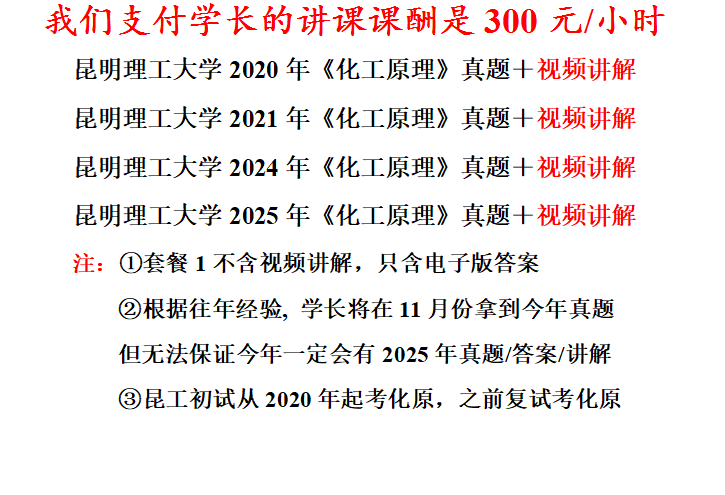 我们支付学长的讲课课酬是300元/小时

昆明理工大学2020年《化工原理》真题＋视频讲解

昆明理工大学2021年《化工原理》真题＋视频讲解

昆明理工大学2024年《化工原理》真题＋视频讲解

昆明理工大学2025年《化工原理》真题＋视频讲解

注：①套餐1不含视频讲解，只含电子版答案

②根据往年经验，学长将在11月份拿到今年真题

但无法保证今年一定会有2025年真题/答案/讲解

③昆工初试从2020年起考化原，之前复试考化原